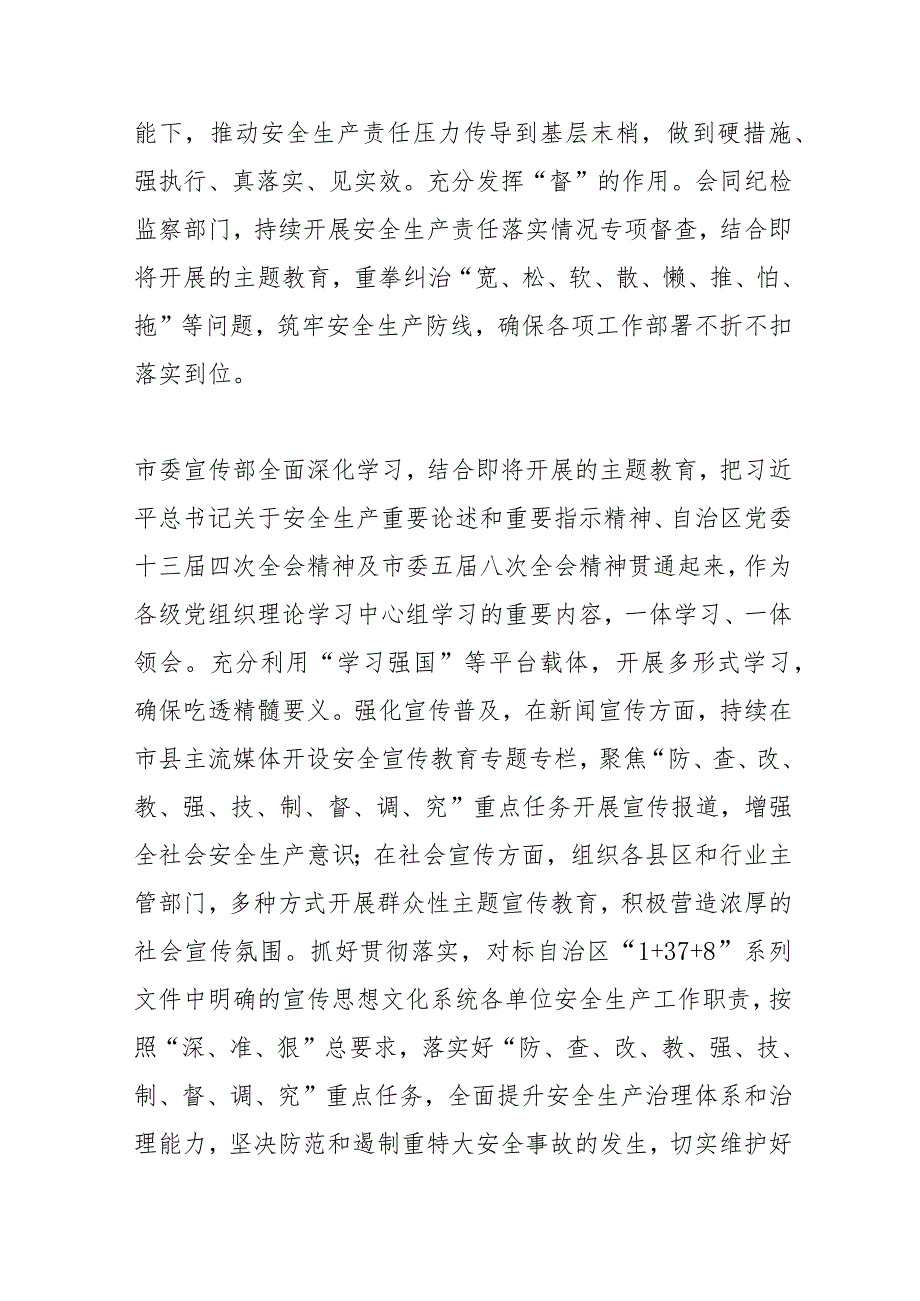 能下，推动安全生产责任压力传导到基层末梢，做到硬措施、强执行、真落实、见实效。充分发挥“督”的作用。会同纪检监察部门，持续开展安全生产责任落实情况专项督查，结合即将开展的主题教育，重拳纠治“宽、松、软、散、懒、推、怕、拖”等问题，筑牢安全生产防线，确保各项工作部署不折不扣落实到位。

市委宣传部全面深化学习，结合即将开展的主题教育，把习近平总书记关于安全生产重要论述和重要指示精神、自治区党委十三届四次全会精神及市委五届八次全会精神贯通起来，作为各级党组织理论学习中心组学习的重要内容，一体学习、一体领会。充分利用“学习强国”等平台载体，开展多形式学习，确保吃透精髓要义。强化宣传普及，在新闻宣传方面，持续在市县主流媒体开设安全宣传教育专题专栏，聚焦“防、查、改、教、强、技、制、督、调、究”重点任务开展宣传报道，增强全社会安全生产意识；在社会宣传方面，组织各县区和行业主管部门，多种方式开展群众性主题宣传教育，积极营造浓厚的社会宣传氛围。抓好贯彻落实，对标自治区“1+37+8”系列文件中明确的宣传思想文化系统各单位安全生产工作职责，按照“深、准、狠”总要求，落实好“防、查、改、教、强、技、制、督、调、究”重点任务，全面提升安全生产治理体系和治理能力，坚决防范和遏制重特大安全事故的发生，切实维护好